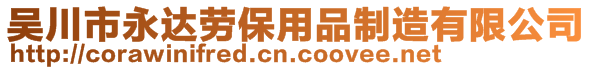 吴川市永达劳保用品制造有限公司
http://corawinifred.cn.coovee.net